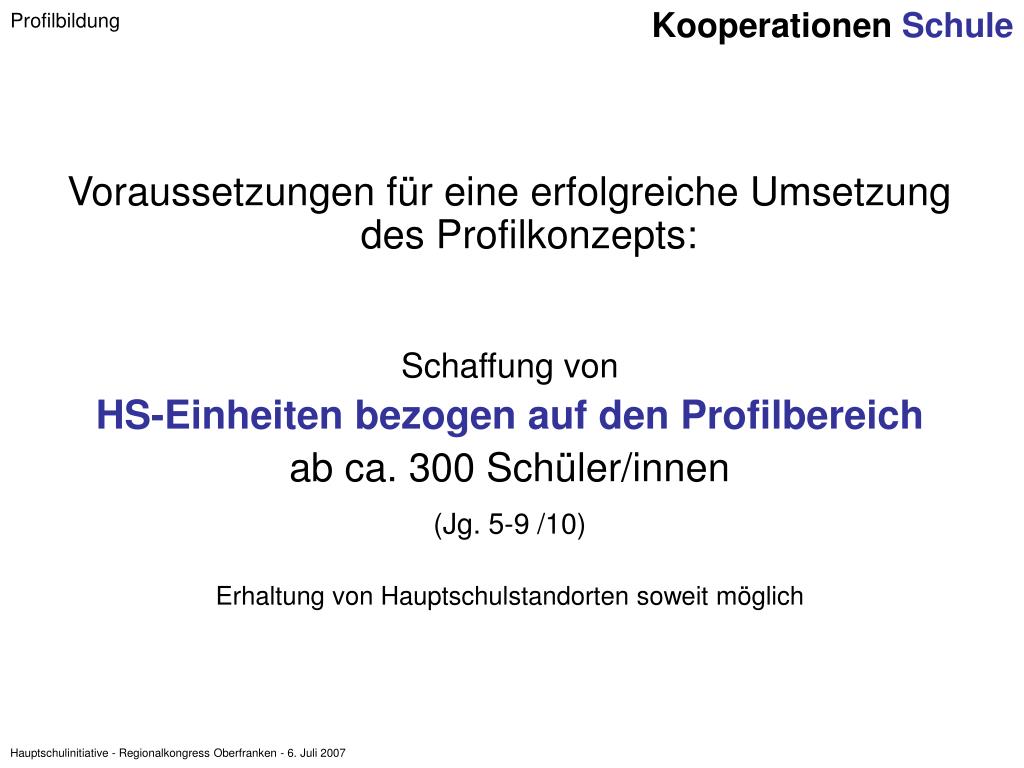 Profilbildung

Kooperationen Schule

Voraussetzungen für eine erfolgreiche Umsetzung des Profilkonzepts:

Schaffung von
HS-Einheiten bezogen auf den Profilbereich
ab ca. 300 Schüler/innen
(Jg. 5-9 /10)

Erhaltung von Hauptschulstandorten soweit möglich

Hauptschulinitiative - Regionalkongress Oberfranken - 6. Juli 2007